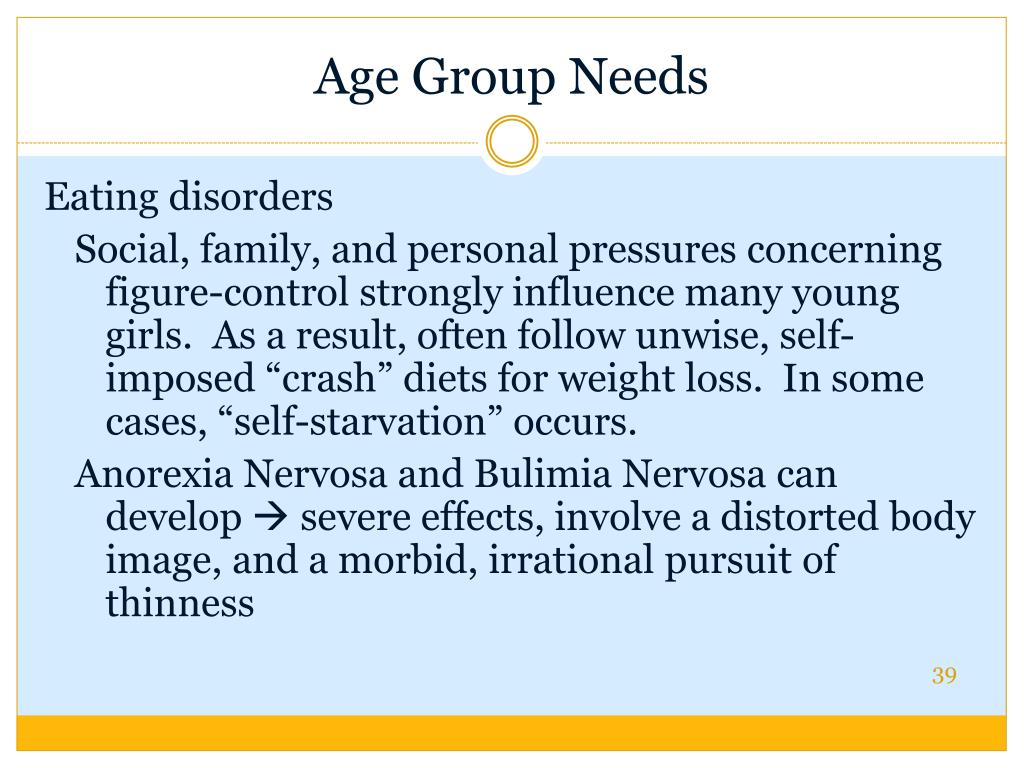 Age Group Needs

Eating disorders

Social, family, and personal pressures concerning figure-control strongly influence many young girls. As a result, often follow unwise, self-imposed “crash” diets for weight loss. In some cases, “self-starvation” occurs.

Anorexia Nervosa and Bulimia Nervosa can develop → severe effects, involve a distorted body image, and a morbid, irrational pursuit of thinness

39